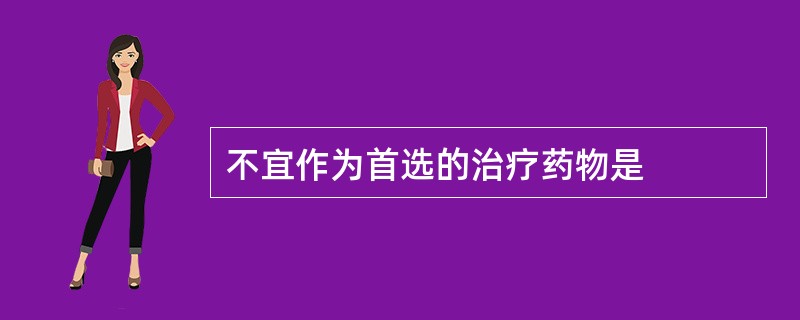 不宜作为首选的治疗药物是